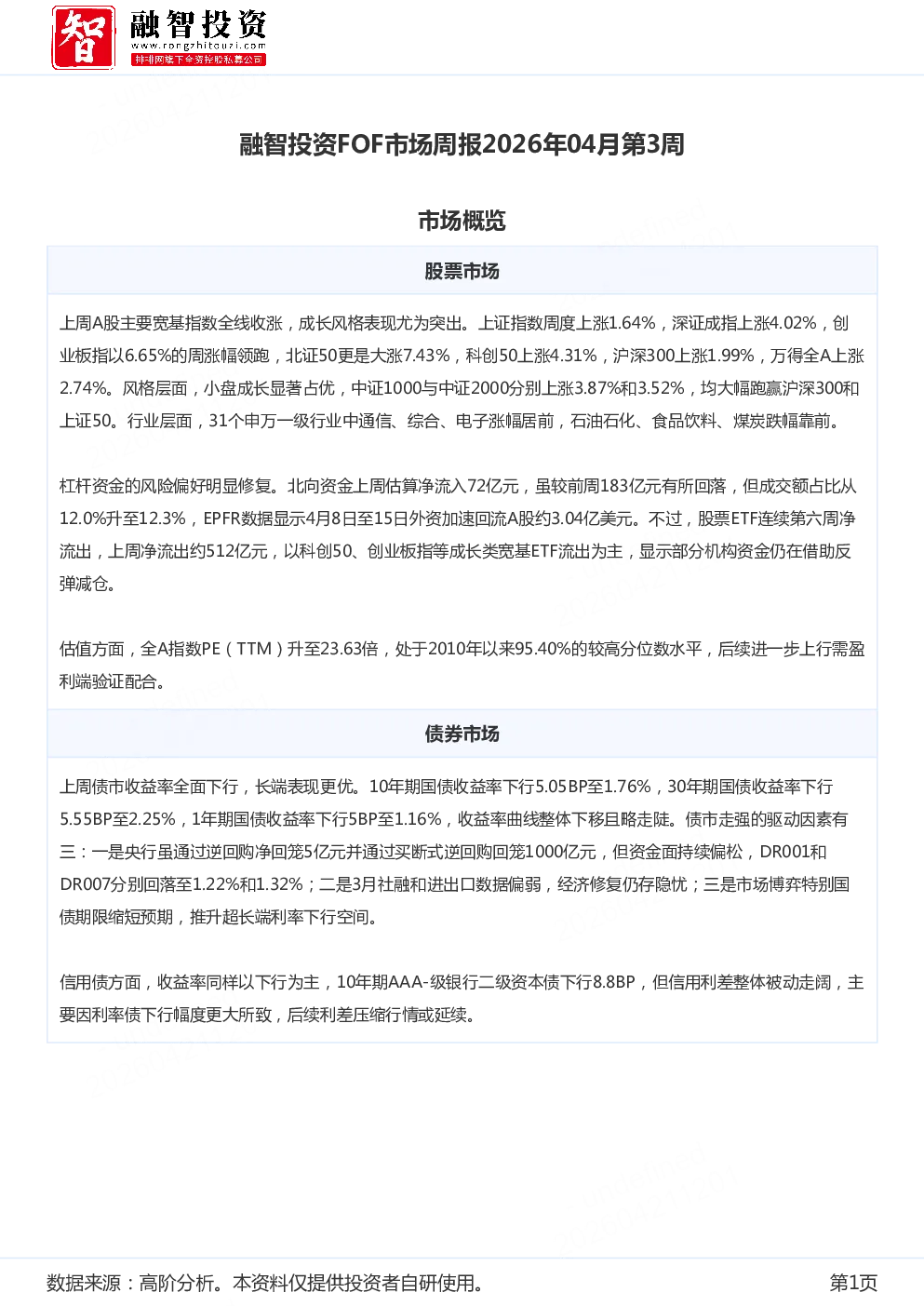 智 融智投资
www.rongzhitouzi.com
排排网旗下全资控股私募公司

融智投资FOF市场周报2026年04月第3周

市场概览

股票市场

上周A股主要宽基指数全线收涨，成长风格表现尤为突出。上证指数周度上涨1.64%，深证成指上涨4.02%，创业板指以6.65%的周涨幅领跑，北证50更是大涨7.43%，科创50上涨4.31%，沪深300上涨1.99%，万得全A上涨2.74%。风格层面，小盘成长显著占优，中证1000与中证2000分别上涨3.87%和3.52%，均大幅跑赢沪深300和上证50。行业层面，31个申万一级行业中通信、综合、电子涨幅居前，石油石化、食品饮料、煤炭跌幅靠前。

杠杆资金的风险偏好明显修复。北向资金上周估算净流入72亿元，虽较前周183亿元有所回落，但成交额占比从12.0%升至12.3%，EPFR数据显示4月8日至15日外资加速回流A股约3.04亿美元。不过，股票ETF连续第六周净流出，上周净流出约512亿元，以科创50、创业板指等成长类宽基ETF流出为主，显示部分机构资金仍在借助反弹减仓。

估值方面，全A指数PE（TTM）升至23.63倍，处于2010年以来95.40%的较高分位数水平，后续进一步上行需盈利端验证配合。

债券市场

上周债市收益率全面下行，长端表现更优。10年期国债收益率下行5.05BP至1.76%，30年期国债收益率下行5.55BP至2.25%，1年期国债收益率下行5BP至1.16%，收益率曲线整体下移且略走陡。债市走强的驱动因素有三：一是央行虽通过逆回购净回笼5亿元并通过买断式逆回购回笼1000亿元，但资金面持续偏松，DR001和DR007分别回落至1.22%和1.32%；二是3月社融和进出口数据偏弱，经济修复仍存隐忧；三是市场博弈特别国债期限缩短预期，推升超长端利率下行空间。

信用债方面，收益率同样以下行为主，10年期AAA-级银行二级资本债下行8.8BP，但信用利差整体被动走阔，主要因利率债下行幅度更大所致，后续利差压缩行情或延续。

数据来源：高阶分析。本资料仅提供投资者自研使用。 第1页